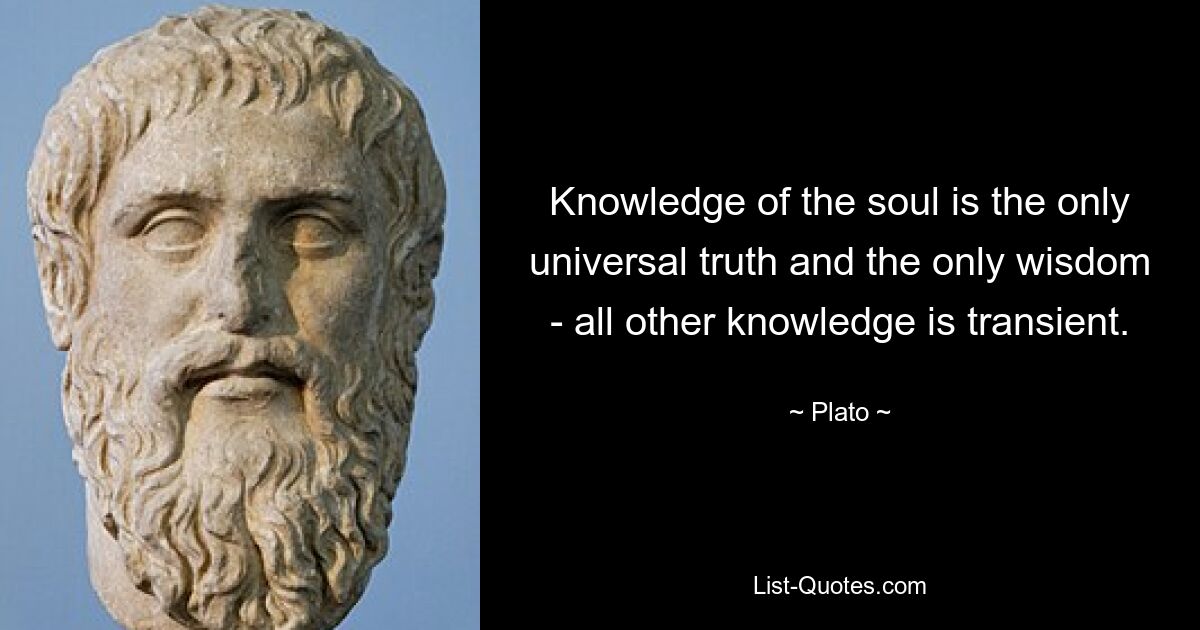 Knowledge of the soul is the only universal truth and the only wisdom - all other knowledge is transient.

~ Plato ~

List-Quotes.com